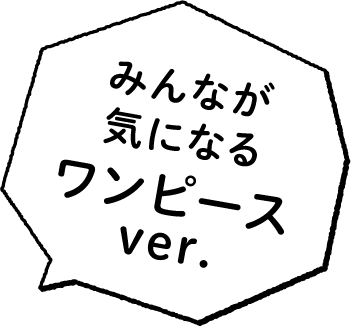 みんなが
気になる
ワンピース
ver.